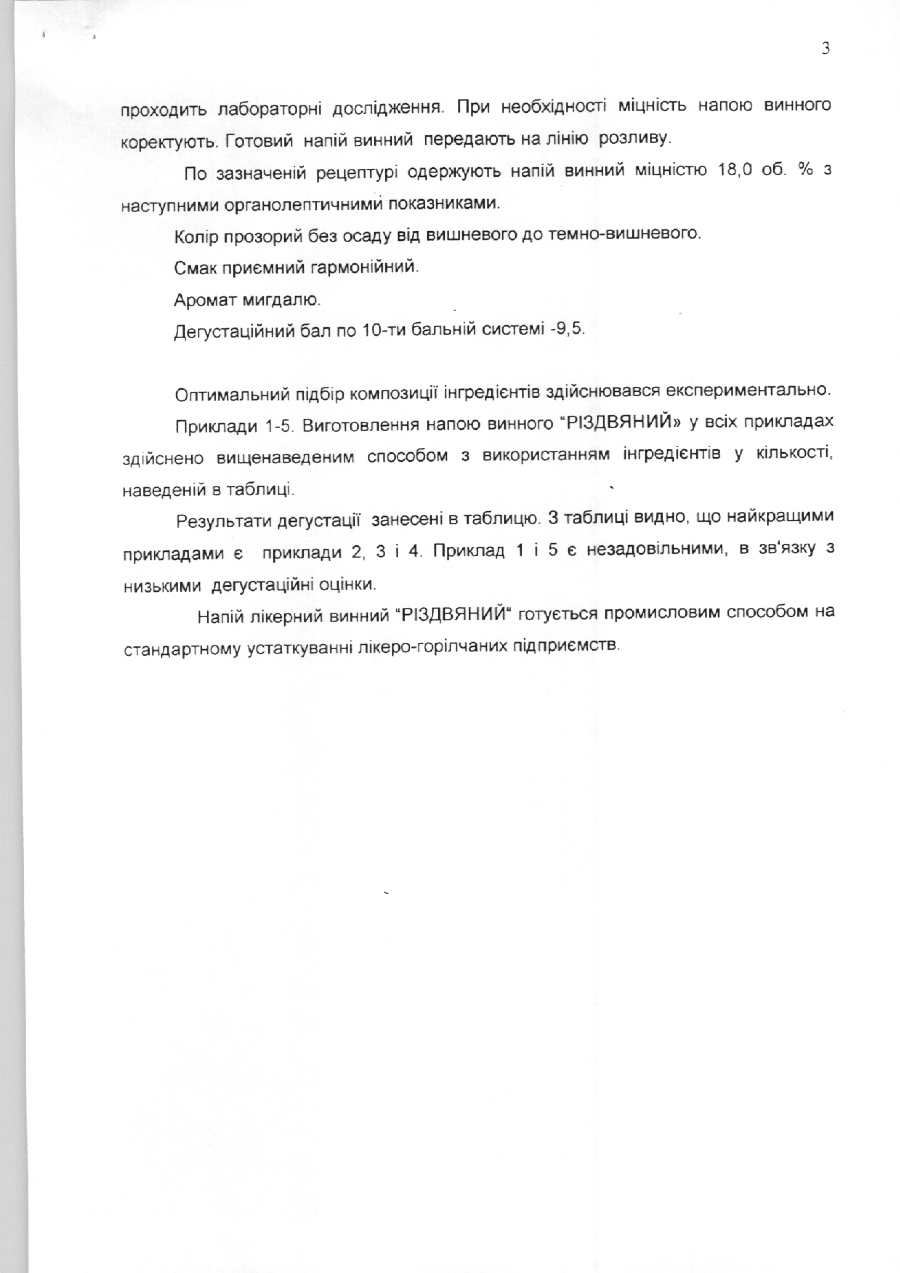 3

проходить лабораторні дослідження. При необхідності міцність напою винного коректують. Готовий напій винний передають на лінію розливу.

По зазначеній рецептурі одержують напій винний міцністю 18,0 об. % з наступними органолептичними показниками.

Колір прозорий без осаду від вишневого до темно-вишневого.

Смак приємний гармонійний.

Аромат мигдалю.

Дегустаційний бал по 10-ти бальній системі -9,5.

Оптимальний підбір композиції інгредієнтів здійснювався експериментально.

Приклади 1-5. Виготовлення напою винного "РІЗДВЯНИЙ» у всіх прикладах здійснено вищенаведеним способом з використанням інгредієнтів у кількості, наведеній в таблиці.

Результати дегустації занесені в таблицю. З таблиці видно, що найкращими прикладами є приклади 2, 3 і 4. Приклад 1 і 5 є незадовільними, в зв'язку з низькими дегустаційні оцінки.

Напій лікерний винний "РІЗДВЯНИЙ" готується промисловим способом на стандартному устаткуванні лікеро-горілчаних підприємств.